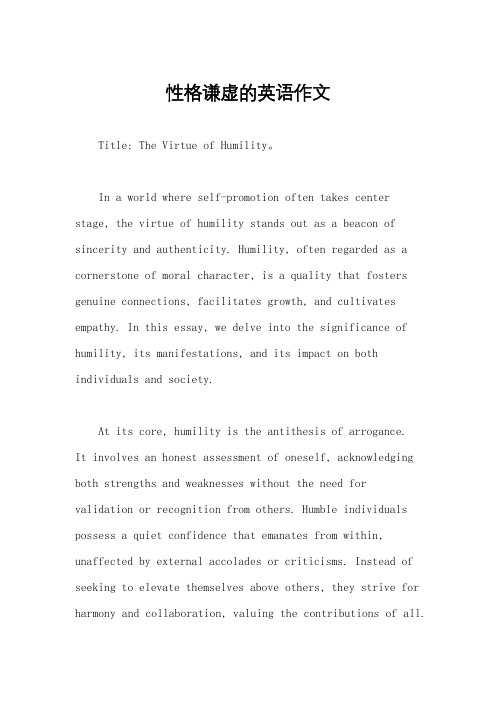 性格谦虚的英语作文

Title: The Virtue of Humility。

In a world where self-promotion often takes center stage, the virtue of humility stands out as a beacon of sincerity and authenticity. Humility, often regarded as a cornerstone of moral character, is a quality that fosters genuine connections, facilitates growth, and cultivates empathy. In this essay, we delve into the significance of humility, its manifestations, and its impact on both individuals and society.

At its core, humility is the antithesis of arrogance. It involves an honest assessment of oneself, acknowledging both strengths and weaknesses without the need for validation or recognition from others. Humble individuals possess a quiet confidence that emanates from within, unaffected by external accolades or criticisms. Instead of seeking to elevate themselves above others, they strive for harmony and collaboration, valuing the contributions of all.